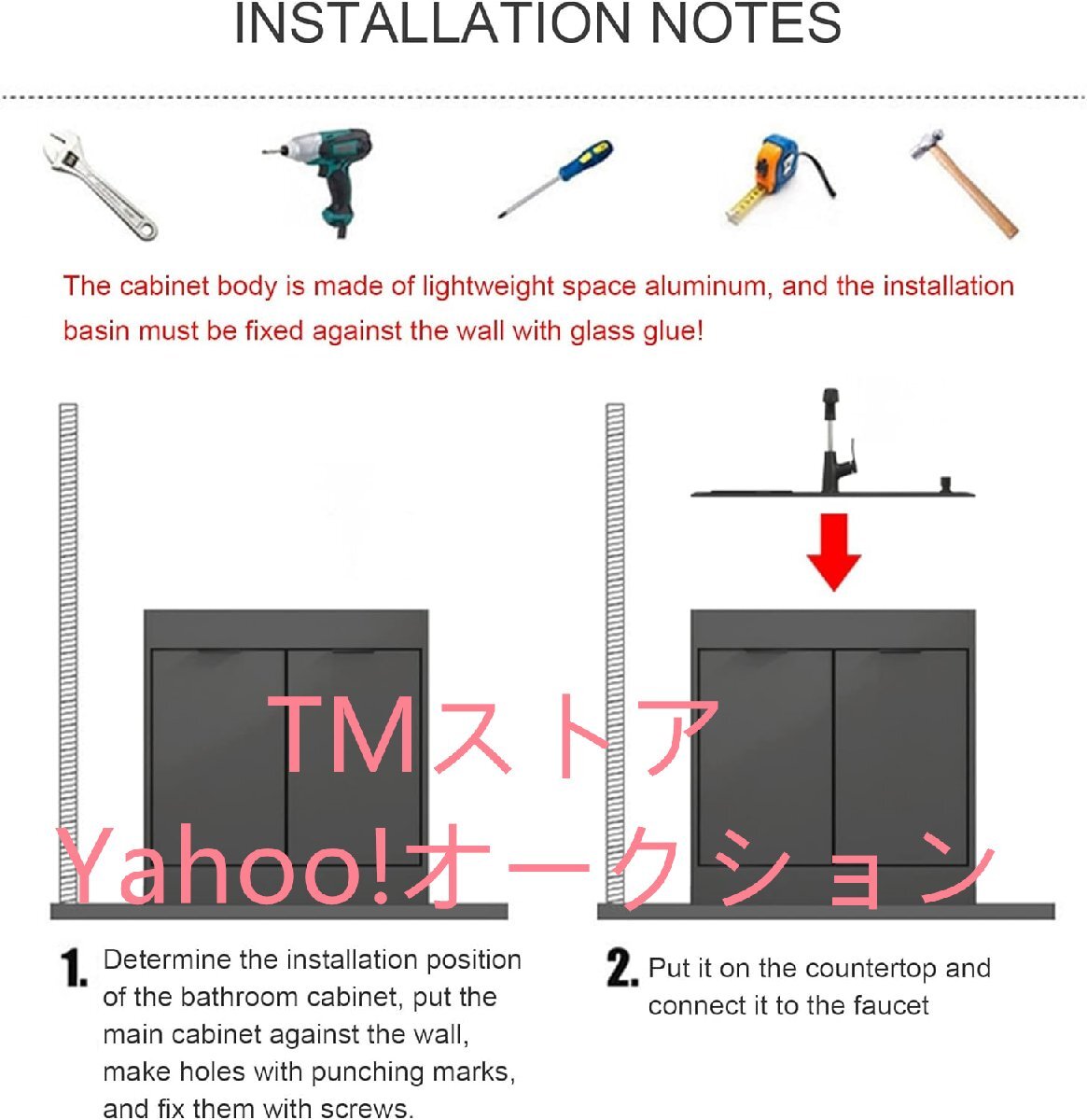 INSTALLATION NOTES

The cabinet body is made of lightweight space aluminum, and the installation basin must be fixed against the wall with glass glue!

TMストア
Yahoo!オークション

1. Determine the installation position of the bathroom cabinet, put the main cabinet against the wall, make holes with punching marks, and fix them with screws.

2. Put it on the countertop and connect it to the faucet